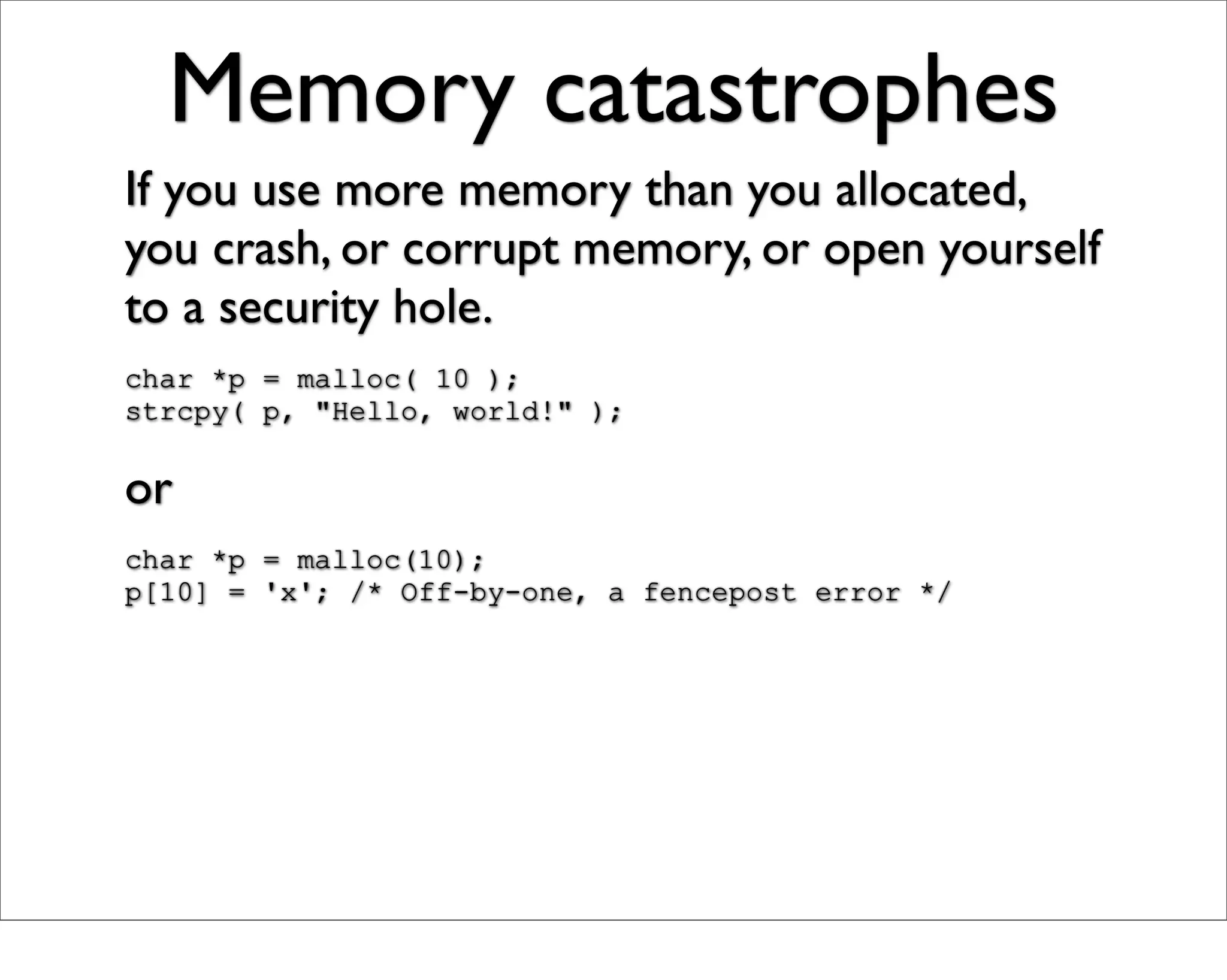 Memory catastrophes

If you use more memory than you allocated, you crash, or corrupt memory, or open yourself to a security hole.

char *p = malloc( 10 );
strcpy( p, "Hello, world!" );

or

char *p = malloc(10);
p[10] = 'x'; /* Off-by-one, a fencepost error */